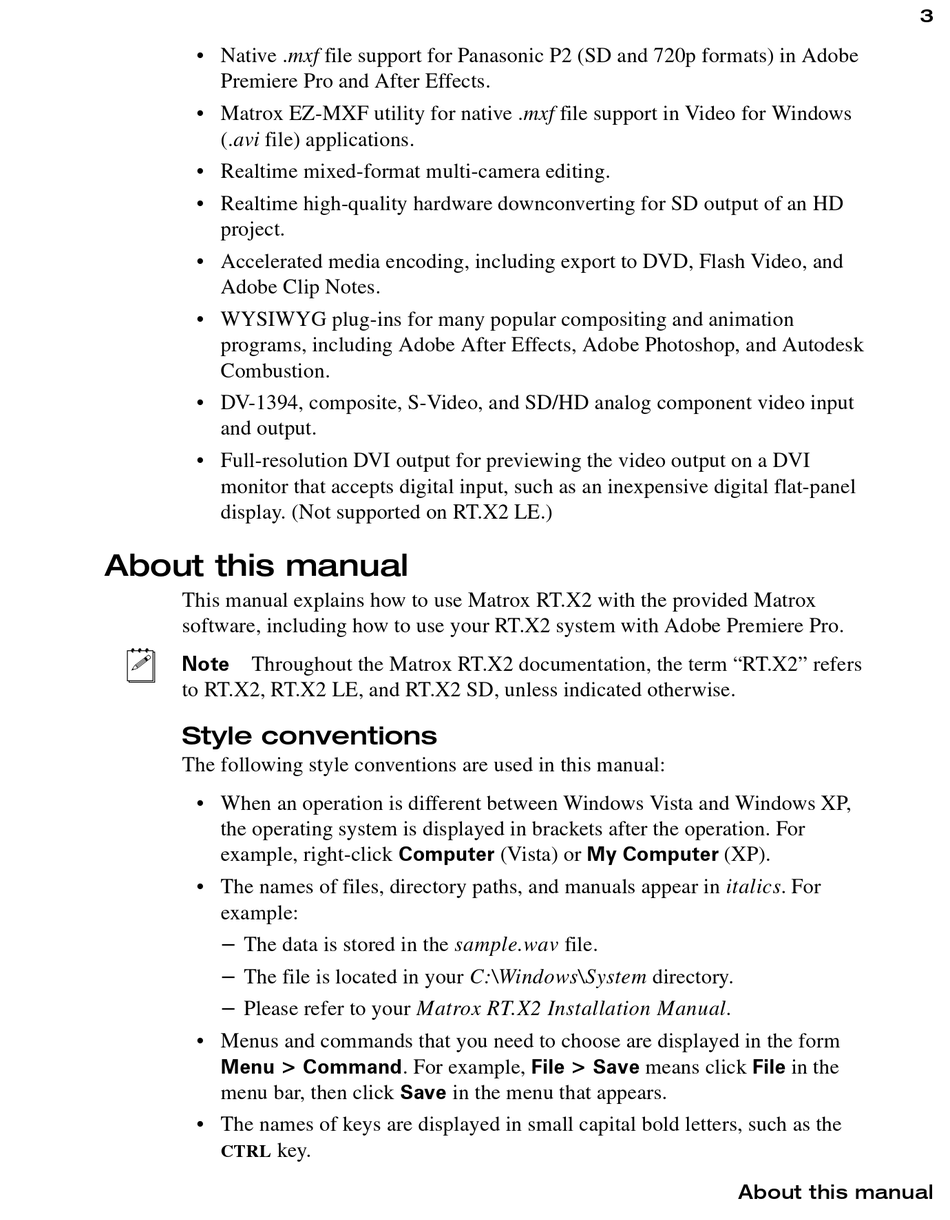 3

• Native .mxf file support for Panasonic P2 (SD and 720p formats) in Adobe Premiere Pro and After Effects.

• Matrox EZ-MXF utility for native .mxf file support in Video for Windows (.avi file) applications.

• Realtime mixed-format multi-camera editing.

• Realtime high-quality hardware downconverting for SD output of an HD project.

• Accelerated media encoding, including export to DVD, Flash Video, and Adobe Clip Notes.

• WYSIWYG plug-ins for many popular compositing and animation programs, including Adobe After Effects, Adobe Photoshop, and Autodesk Combustion.

• DV-1394, composite, S-Video, and SD/HD analog component video input and output.

• Full-resolution DVI output for previewing the video output on a DVI monitor that accepts digital input, such as an inexpensive digital flat-panel display. (Not supported on RT.X2 LE.)

About this manual

This manual explains how to use Matrox RT.X2 with the provided Matrox software, including how to use your RT.X2 system with Adobe Premiere Pro.

Note Throughout the Matrox RT.X2 documentation, the term “RT.X2” refers to RT.X2, RT.X2 LE, and RT.X2 SD, unless indicated otherwise.

Style conventions

The following style conventions are used in this manual:

• When an operation is different between Windows Vista and Windows XP, the operating system is displayed in brackets after the operation. For example, right-click Computer (Vista) or My Computer (XP).

• The names of files, directory paths, and manuals appear in italics. For example:

– The data is stored in the sample.wav file.

– The file is located in your C:\Windows\System directory.

– Please refer to your Matrox RT.X2 Installation Manual.

• Menus and commands that you need to choose are displayed in the form Menu > Command. For example, File > Save means click File in the menu bar, then click Save in the menu that appears.

• The names of keys are displayed in small capital bold letters, such as the CTRL key.

About this manual